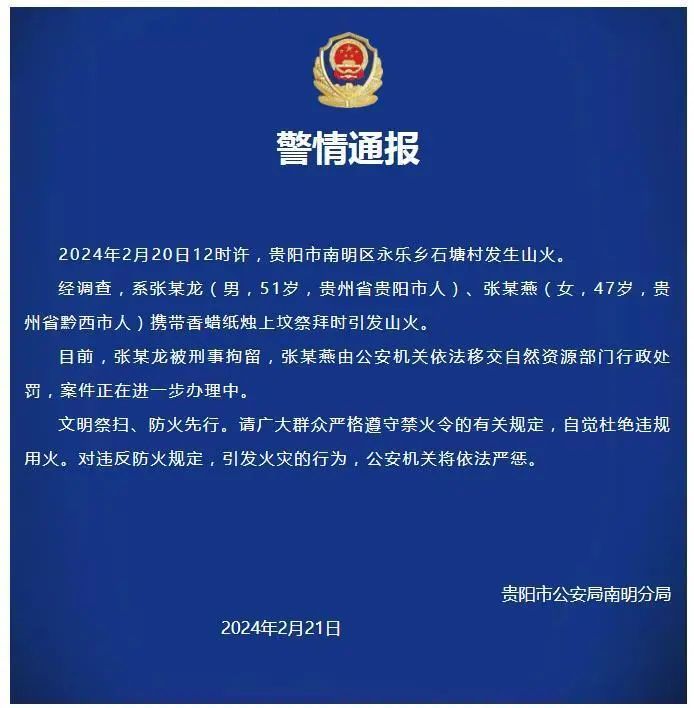 警情通报

2024年2月20日12时许，贵阳市南明区永乐乡石塘村发生山火。

经调查，系张某龙（男，51岁，贵州省贵阳市人）、张某燕（女，47岁，贵州省黔西市人）携带香蜡纸烛上坟祭拜时引发山火。

目前，张某龙被刑事拘留，张某燕由公安机关依法移交自然资源部门行政处罚，案件正在进一步办理中。

文明祭扫、防火先行。请广大群众严格遵守禁火令的有关规定，自觉杜绝违规用火。对违反防火规定，引发火灾的行为，公安机关将依法严惩。

贵阳市公安局南明分局

2024年2月21日